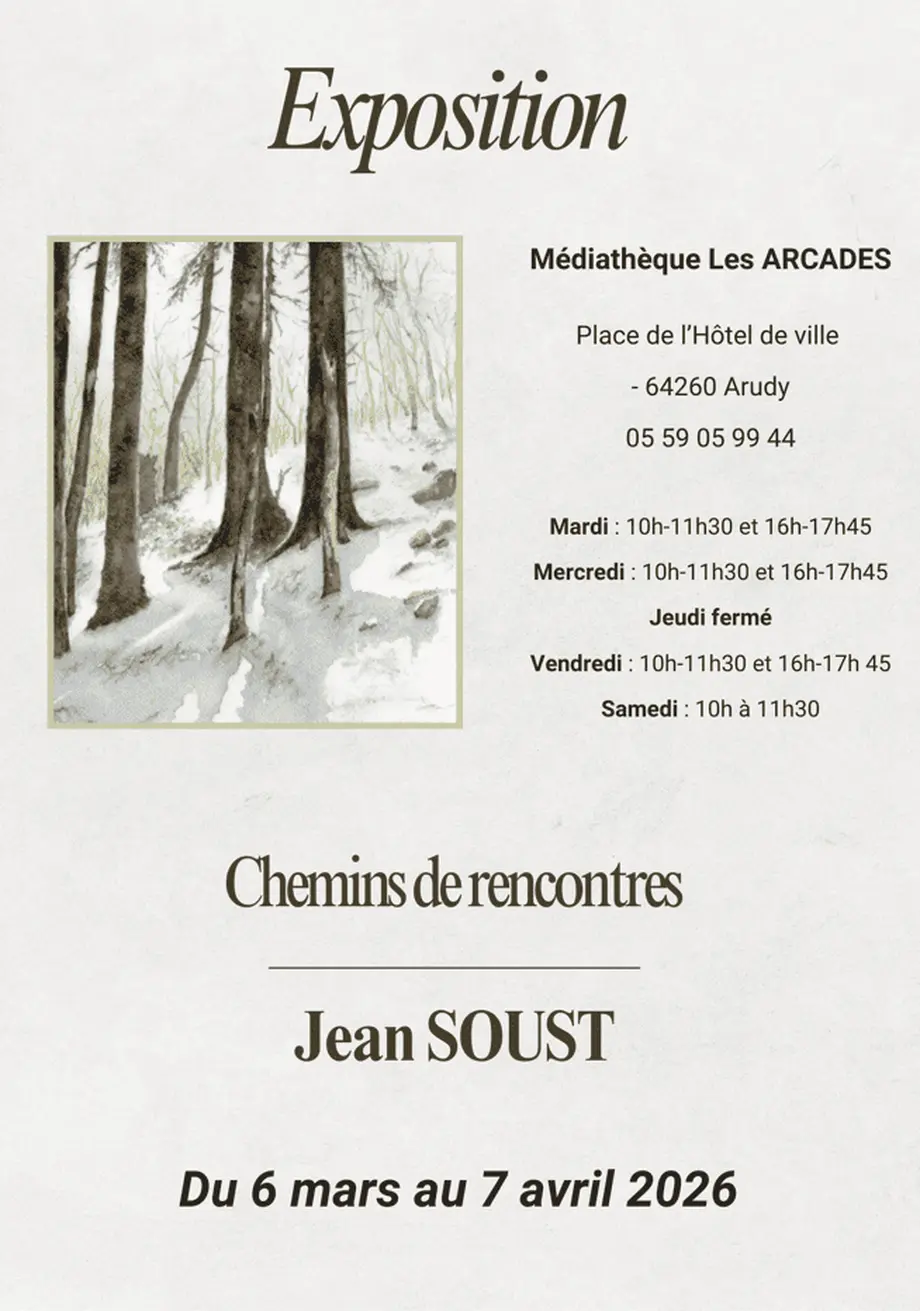 Exposition

Médiathèque Les ARCADES

Place de l'Hôtel de ville

- 64260 Arudy

05 59 05 99 44

Mardi : 10h-11h30 et 16h-17h45

Mercredi : 10h-11h30 et 16h-17h45

Jeudi fermé

Vendredi : 10h-11h30 et 16h-17h 45

Samedi : 10h à 11h30

Chemins de rencontres

Jean SOUST

Du 6 mars au 7 avril 2026